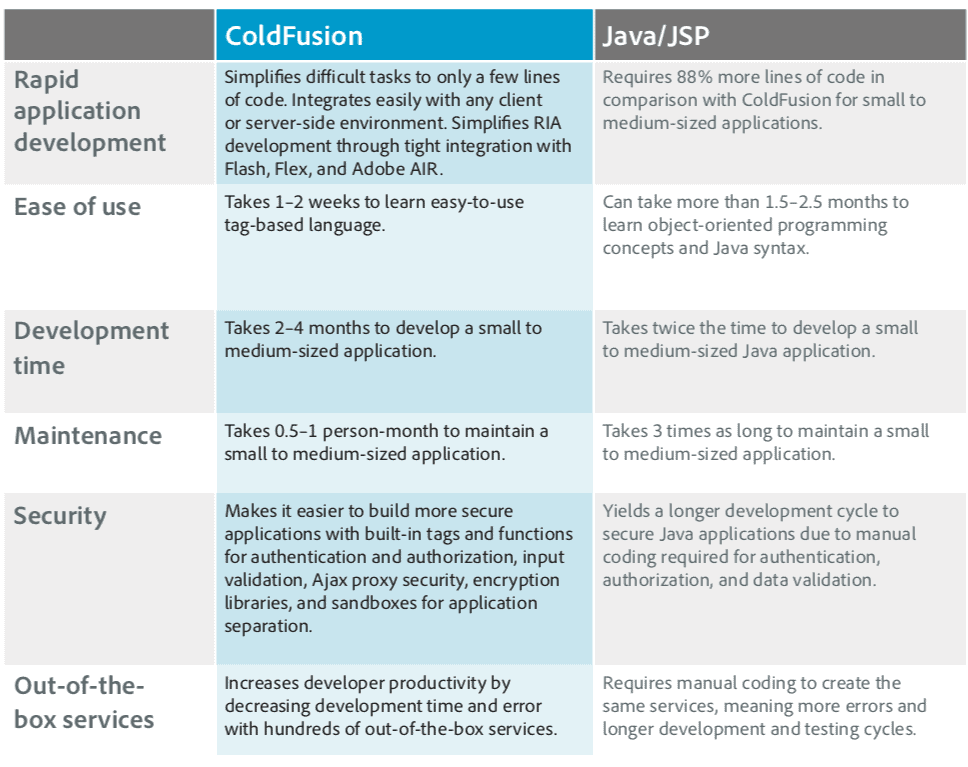 | | ColdFusion | Java/JSP |
|---|---|---|
| Rapid application development | Simplifies difficult tasks to only a few lines of code. Integrates easily with any client or server-side environment. Simplifies RIA development through tight integration with Flash, Flex, and Adobe AIR. | Requires 88% more lines of code in comparison with ColdFusion for small to medium-sized applications. |
| Ease of use | Takes 1–2 weeks to learn easy-to-use tag-based language. | Can take more than 1.5–2.5 months to learn object-oriented programming concepts and Java syntax. |
| Development time | Takes 2–4 months to develop a small to medium-sized application. | Takes twice the time to develop a small to medium-sized Java application. |
| Maintenance | Takes 0.5–1 person-month to maintain a small to medium-sized application. | Takes 3 times as long to maintain a small to medium-sized application. |
| Security | Makes it easier to build more secure applications with built-in tags and functions for authentication and authorization, input validation, Ajax proxy security, encryption libraries, and sandboxes for application separation. | Yields a longer development cycle to secure Java applications due to manual coding required for authentication, authorization, and data validation. |
| Out-of-the-box services | Increases developer productivity by decreasing development time and error with hundreds of out-of-the-box services. | Requires manual coding to create the same services, meaning more errors and longer development and testing cycles. |